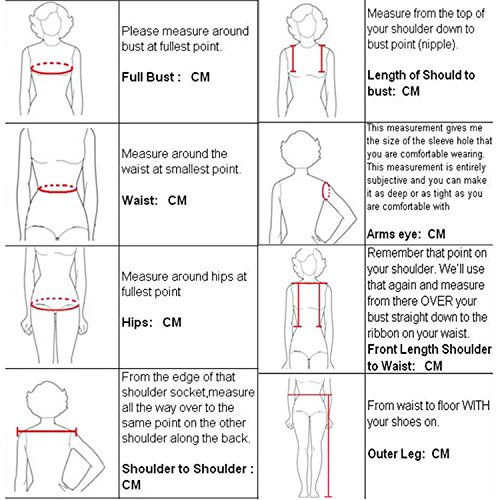 Please measure around bust at fullest point.

**Full Bust : CM**

Measure around the waist at smallest point.

**Waist: CM**

Measure around hips at fullest point

**Hips: CM**

From the edge of that shoulder socket,measure all the way over to the same point on the other shoulder along the back.

**Shoulder to Shoulder : CM**

Measure from the top of your shoulder down to bust point (nipple).

**Length of Should to bust: CM**

This measurement gives me the size of the sleeve hole that you are comfortable wearing. This measurement is entirely subjective and you can make it as deep or as tight as you are comfortable with

**Arms eye: CM**

Remember that point on your shoulder. We'll use that again and measure from there OVER your bust straight down to the ribbon on your waist.

**Front Length Shoulder to Waist: CM**

From waist to floor WITH your shoes on.

**Outer Leg: CM**